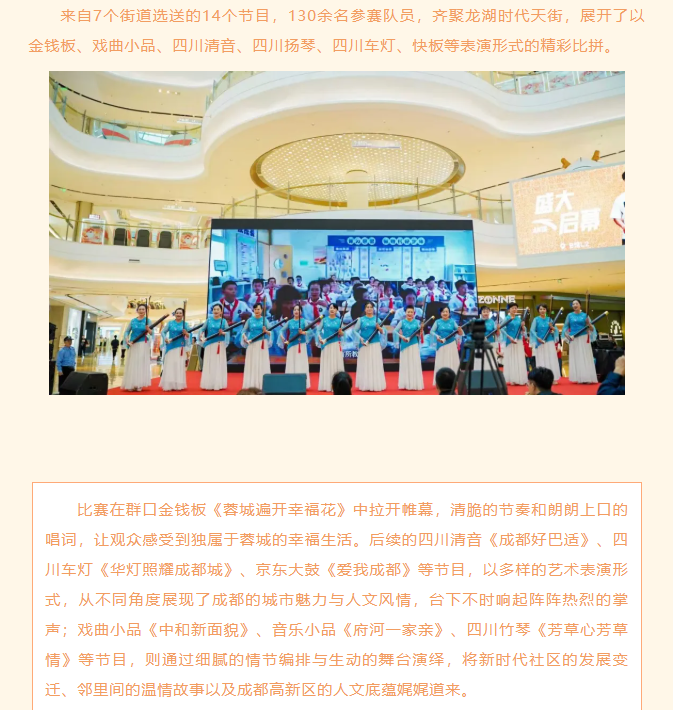 来自7个街道选送的14个节目，130余名参赛队员，齐聚龙湖时代天街，展开了以金钱板、戏曲小品、四川清音、四川扬琴、四川车灯、快板等表演形式的精彩比拼。

盛大启幕

ZONNE

比赛在群口金钱板《蓉城遍开幸福花》中拉开帷幕，清脆的节奏和朗朗上口的唱词，让观众感受到独属于蓉城的幸福生活。后续的四川清音《成都好巴适》、四川车灯《华灯照耀成都城》、京东大鼓《爱我成都》等节目，以多样的艺术表演形式，从不同角度展现了成都的城市魅力与人文风情，台下不时响起阵阵热烈的掌声；戏曲小品《中和新面貌》、音乐小品《府河一家亲》、四川竹琴《芳草心芳草情》等节目，则通过细腻的情节编排与生动的舞台演绎，将新时代社区的发展变迁、邻里间的温情故事以及成都高新区的人文底蕴娓娓道来。